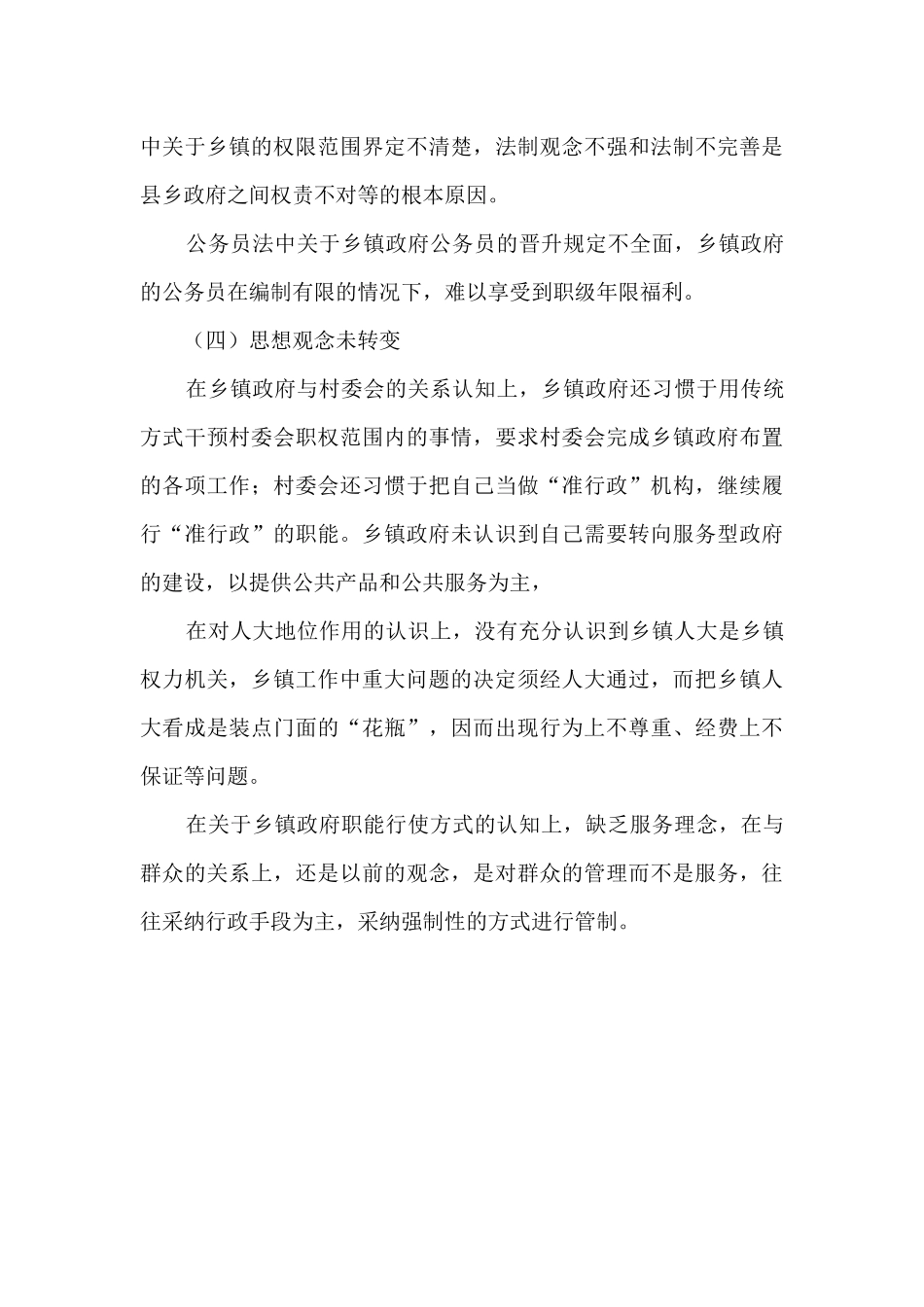 中关于乡镇的权限范围界定不清楚，法制观念不强和法制不完善是县乡政府之间权责不对等的根本原因。

公务员法中关于乡镇政府公务员的晋升规定不全面，乡镇政府的公务员在编制有限的情况下，难以享受到职级年限福利。

（四）思想观念未转变

在乡镇政府与村委会的关系认知上，乡镇政府还习惯于用传统方式干预村委会职权范围内的事情，要求村委会完成乡镇政府布置的各项工作；村委会还习惯于把自己当做“准行政”机构，继续履行“准行政”的职能。乡镇政府未认识到自己需要转向服务型政府的建设，以提供公共产品和公共服务为主，

在对人大地位作用的认识上，没有充分认识到乡镇人大是乡镇权力机关，乡镇工作中重大问题的决定须经人大通过，而把乡镇人大看成是装点门面的“花瓶”，因而出现行为上不尊重、经费上不保证等问题。

在关于乡镇政府职能行使方式的认知上，缺乏服务理念，在与群众的关系上，还是以前的观念，是对群众的管理而不是服务，往往采纳行政手段为主，采纳强制性的方式进行管制。